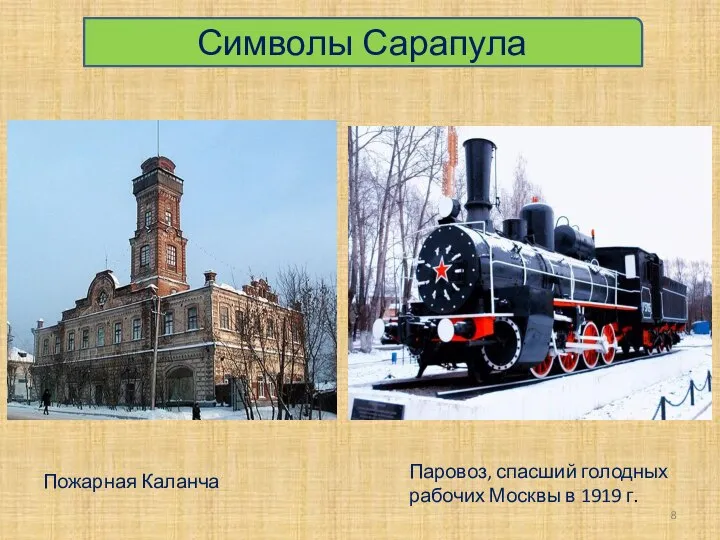 Символы Сарапула

Пожарная Каланча

Паровоз, спасший голодных рабочих Москвы в 1919 г.

8